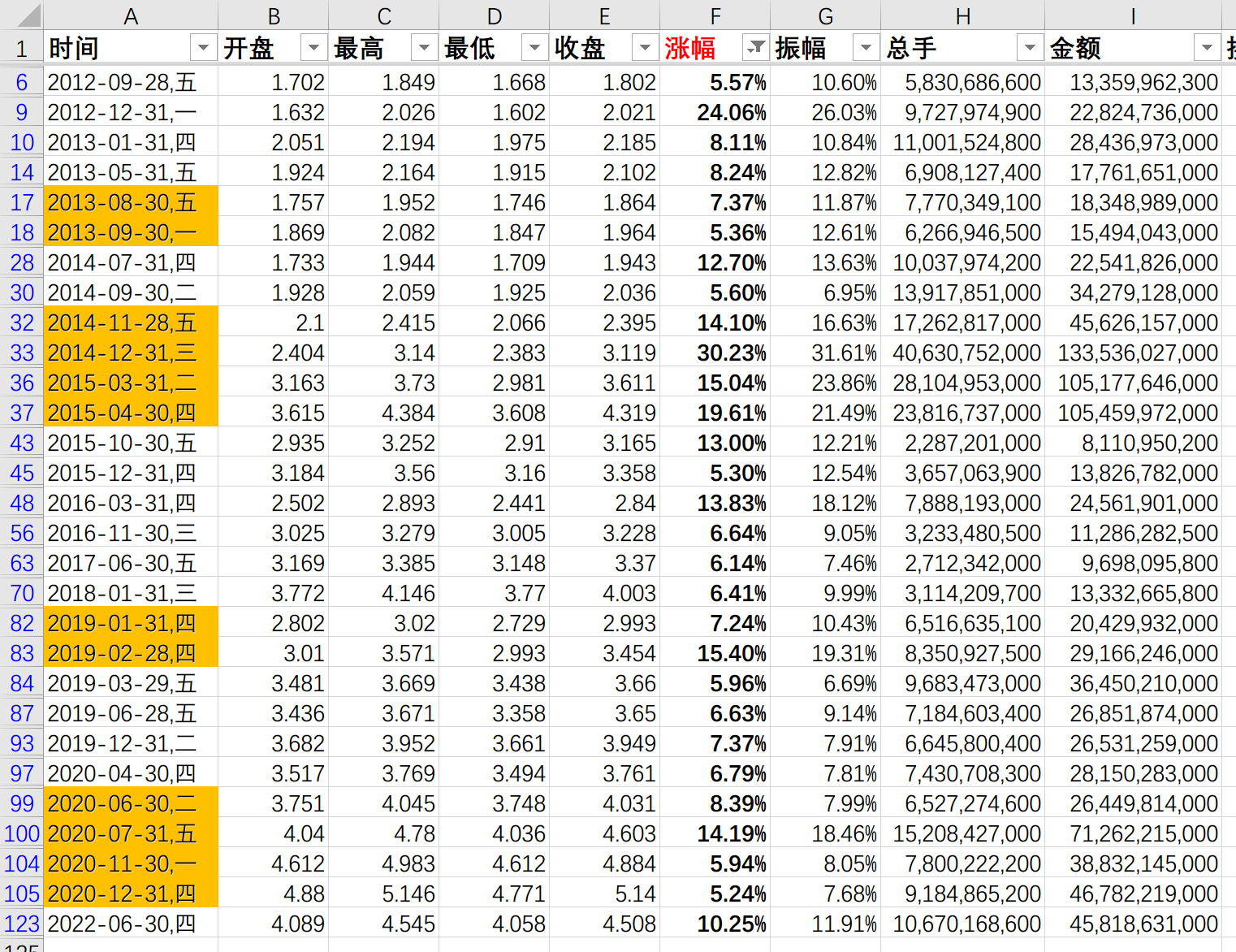 | | A | B | C | D | E | F | G | H | I |
|---|---|---|---|---|---|---|---|---|---|
| 1 | 时间 | 开盘 | 最高 | 最低 | 收盘 | 涨幅 | 振幅 | 总手 | 金额 |
| 6 | 2012-09-28,五 | 1.702 | 1.849 | 1.668 | 1.802 | 5.57% | 10.60% | 5,830,686,600 | 13,359,962,300 |
| 9 | 2012-12-31,一 | 1.632 | 2.026 | 1.602 | 2.021 | 24.06% | 26.03% | 9,727,974,900 | 22,824,736,000 |
| 10 | 2013-01-31,四 | 2.051 | 2.194 | 1.975 | 2.185 | 8.11% | 10.84% | 11,001,524,800 | 28,436,973,000 |
| 14 | 2013-05-31,五 | 1.924 | 2.164 | 1.915 | 2.102 | 8.24% | 12.82% | 6,908,127,400 | 17,761,651,000 |
| 17 | 2013-08-30,五 | 1.757 | 1.952 | 1.746 | 1.864 | 7.37% | 11.87% | 7,770,349,100 | 18,348,989,000 |
| 18 | 2013-09-30,一 | 1.869 | 2.082 | 1.847 | 1.964 | 5.36% | 12.61% | 6,266,946,500 | 15,494,043,000 |
| 28 | 2014-07-31,四 | 1.733 | 1.944 | 1.709 | 1.943 | 12.70% | 13.63% | 10,037,974,200 | 22,541,826,000 |
| 30 | 2014-09-30,二 | 1.928 | 2.059 | 1.925 | 2.036 | 5.60% | 6.95% | 13,917,851,000 | 34,279,128,000 |
| 32 | 2014-11-28,五 | 2.1 | 2.415 | 2.066 | 2.395 | 14.10% | 16.63% | 17,262,817,000 | 45,626,157,000 |
| 33 | 2014-12-31,三 | 2.404 | 3.14 | 2.383 | 3.119 | 30.23% | 31.61% | 40,630,752,000 | 133,536,027,000 |
| 36 | 2015-03-31,二 | 3.163 | 3.73 | 2.981 | 3.611 | 15.04% | 23.86% | 28,104,953,000 | 105,177,646,000 |
| 37 | 2015-04-30,四 | 3.615 | 4.384 | 3.608 | 4.319 | 19.61% | 21.49% | 23,816,737,000 | 105,459,972,000 |
| 43 | 2015-10-30,五 | 2.935 | 3.252 | 2.91 | 3.165 | 13.00% | 12.21% | 2,287,201,000 | 8,110,950,200 |
| 45 | 2015-12-31,四 | 3.184 | 3.56 | 3.16 | 3.358 | 5.30% | 12.54% | 3,657,063,900 | 13,826,782,000 |
| 48 | 2016-03-31,四 | 2.502 | 2.893 | 2.441 | 2.84 | 13.83% | 18.12% | 7,888,193,000 | 24,561,901,000 |
| 56 | 2016-11-30,三 | 3.025 | 3.279 | 3.005 | 3.228 | 6.64% | 9.05% | 3,233,480,500 | 11,286,282,500 |
| 63 | 2017-06-30,五 | 3.169 | 3.385 | 3.148 | 3.37 | 6.14% | 7.46% | 2,712,342,000 | 9,698,095,800 |
| 70 | 2018-01-31,三 | 3.772 | 4.146 | 3.77 | 4.003 | 6.41% | 9.99% | 3,114,209,700 | 13,332,665,800 |
| 82 | 2019-01-31,四 | 2.802 | 3.02 | 2.729 | 2.993 | 7.24% | 10.43% | 6,516,635,100 | 20,429,932,000 |
| 83 | 2019-02-28,四 | 3.01 | 3.571 | 2.993 | 3.454 | 15.40% | 19.31% | 8,350,927,500 | 29,166,246,000 |
| 84 | 2019-03-29,五 | 3.481 | 3.669 | 3.438 | 3.66 | 5.96% | 6.69% | 9,683,473,000 | 36,450,210,000 |
| 87 | 2019-06-28,五 | 3.436 | 3.671 | 3.358 | 3.65 | 6.63% | 9.14% | 7,184,603,400 | 26,851,874,000 |
| 93 | 2019-12-31,二 | 3.682 | 3.952 | 3.661 | 3.949 | 7.37% | 7.91% | 6,645,800,400 | 26,531,259,000 |
| 97 | 2020-04-30,四 | 3.517 | 3.769 | 3.494 | 3.761 | 6.79% | 7.81% | 7,430,708,300 | 28,150,283,000 |
| 99 | 2020-06-30,二 | 3.751 | 4.045 | 3.748 | 4.031 | 8.39% | 7.99% | 6,527,274,600 | 26,449,814,000 |
| 100 | 2020-07-31,五 | 4.04 | 4.78 | 4.036 | 4.603 | 14.19% | 18.46% | 15,208,427,000 | 71,262,215,000 |
| 104 | 2020-11-30,一 | 4.612 | 4.983 | 4.612 | 4.884 | 5.94% | 8.05% | 7,800,222,200 | 38,832,145,000 |
| 105 | 2020-12-31,四 | 4.88 | 5.146 | 4.771 | 5.14 | 5.24% | 7.68% | 9,184,865,200 | 46,782,219,000 |
| 123 | 2022-06-30,四 | 4.089 | 4.545 | 4.058 | 4.508 | 10.25% | 11.91% | 10,670,168,600 | 45,818,631,000 |